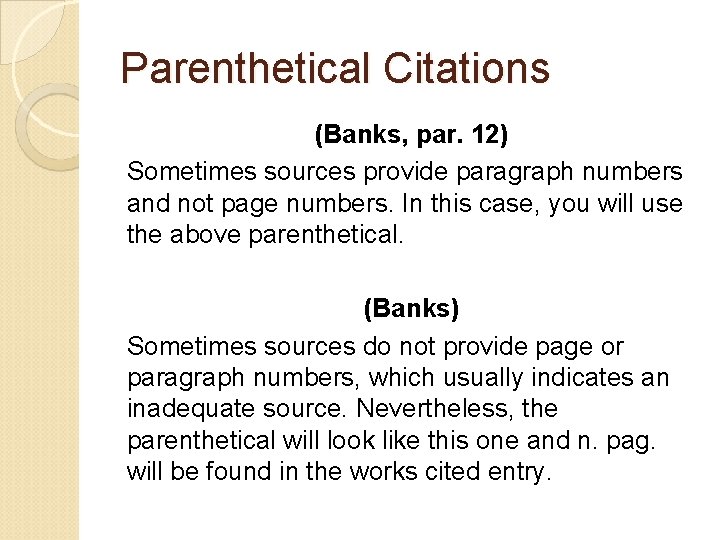 Parenthetical Citations

(Banks, par. 12)

Sometimes sources provide paragraph numbers and not page numbers. In this case, you will use the above parenthetical.

(Banks)

Sometimes sources do not provide page or paragraph numbers, which usually indicates an inadequate source. Nevertheless, the parenthetical will look like this one and n. pag. will be found in the works cited entry.